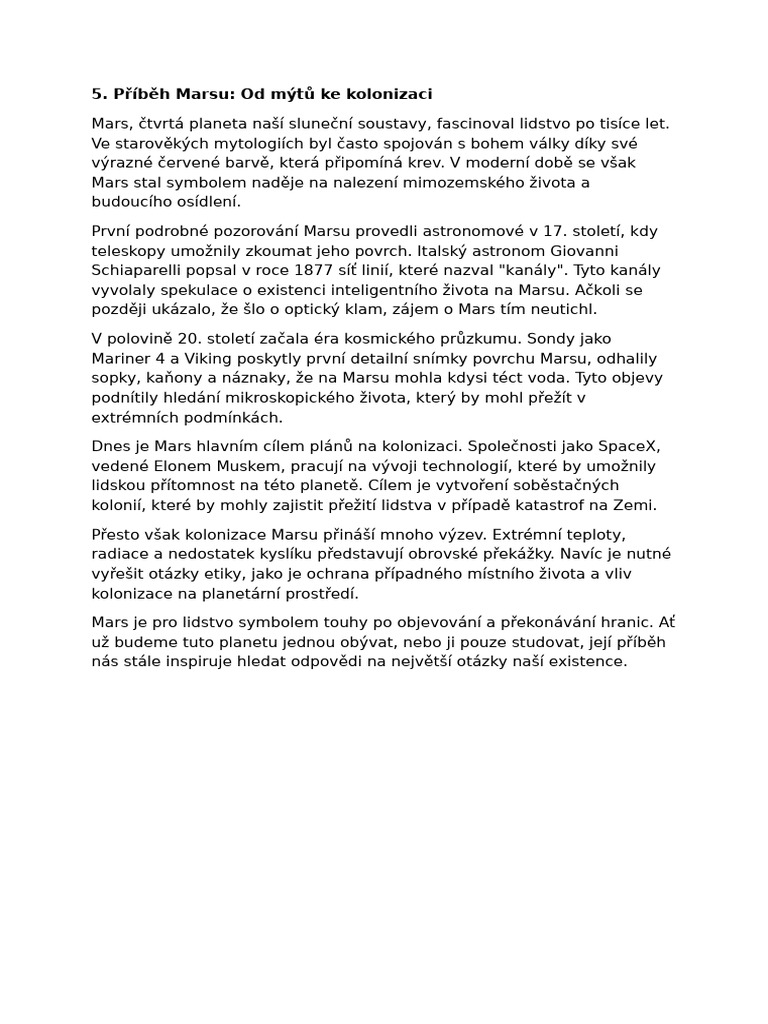 5. Příběh Marsu: Od mýtů ke kolonizaci

Mars, čtvrtá planeta naší sluneční soustavy, fascinoval lidstvo po tisíce let. Ve starověkých mytologiích byl často spojován s bohem války díky své výrazné červené barvě, která připomíná krev. V moderní době se však Mars stal symbolem naděje na nalezení mimozemského života a budoucího osídlení.

První podrobné pozorování Marsu provedli astronomové v 17. století, kdy teleskopy umožnily zkoumat jeho povrch. Italský astronom Giovanni Schiaparelli popsal v roce 1877 síť linií, které nazval "kanály". Tyto kanály vyvolaly spekulace o existenci inteligentního života na Marsu. Ačkoli se později ukázalo, že šlo o optický klam, zájem o Mars tím neutichl.

V polovině 20. století začala éra kosmického průzkumu. Sondy jako Mariner 4 a Viking poskytly první detailní snímky povrchu Marsu, odhalily sopky, kaňony a náznaky, že na Marsu mohla kdysi téct voda. Tyto objevy podnítily hledání mikroskopického života, který by mohl přežít v extrémních podmínkách.

Dnes je Mars hlavním cílem plánů na kolonizaci. Společnosti jako SpaceX, vedené Elonem Muskem, pracují na vývoji technologií, které by umožnily lidskou přítomnost na této planetě. Cílem je vytvoření soběstačných kolonií, které by mohly zajistit přežití lidstva v případě katastrof na Zemi.

Přesto však kolonizace Marsu přináší mnoho výzev. Extrémní teploty, radiace a nedostatek kyslíku představují obrovské překážky. Navíc je nutné vyřešit otázky etiky, jako je ochrana případného místního života a vliv kolonizace na planetární prostředí.

Mars je pro lidstvo symbolem touhy po objevování a překonávání hranic. Ať už budeme tuto planetu jednou obývat, nebo ji pouze studovat, její příběh nás stále inspiruje hledat odpovědi na největší otázky naší existence.